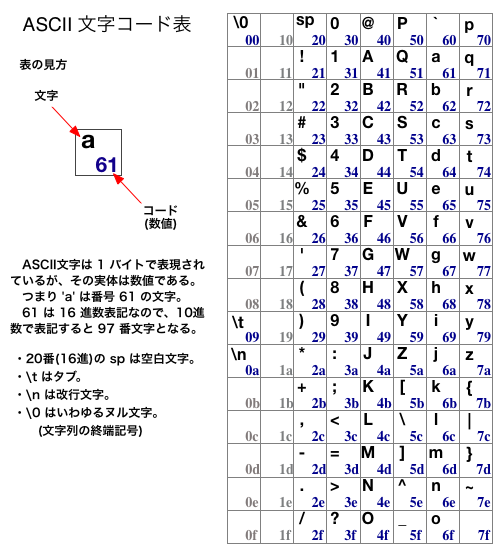 ASCII 文字コード表

表の見方

文字

a
61

コード
(数値)

ASCII文字は 1 バイトで表現されているが、その実体は数値である。
つまり 'a' は番号 61 の文字。
61 は 16 進数表記なので、10進数で表記すると 97 番文字となる。

・20番(16進)の sp は空白文字。
・\t はタブ。
・\n は改行文字。
・\0 はいわゆるヌル文字。
(文字列の終端記号)

| | | | | | | | |
|---|---|---|---|---|---|---|---|
| \0 00 | 10 | sp 20 | 0 30 | @ 40 | P 50 | ` 60 | p 70 |
| 01 | 11 | ! 21 | 1 31 | A 41 | Q 51 | a 61 | q 71 |
| 02 | 12 | " 22 | 2 32 | B 42 | R 52 | b 62 | r 72 |
| 03 | 13 | # 23 | 3 33 | C 43 | S 53 | c 63 | s 73 |
| 04 | 14 | $ 24 | 4 34 | D 44 | T 54 | d 64 | t 74 |
| 05 | 15 | % 25 | 5 35 | E 45 | U 55 | e 65 | u 75 |
| 06 | 16 | & 26 | 6 36 | F 46 | V 56 | f 66 | v 76 |
| 07 | 17 | ' 27 | 7 37 | G 47 | W 57 | g 67 | w 77 |
| 08 | 18 | ( 28 | 8 38 | H 48 | X 58 | h 68 | x 78 |
| \t 09 | 19 | ) 29 | 9 39 | I 49 | Y 59 | i 69 | y 79 |
| \n 0a | 1a | * 2a | : 3a | J 4a | Z 5a | j 6a | z 7a |
| 0b | 1b | + 2b | ; 3b | K 4b | [ 5b | k 6b | { 7b |
| 0c | 1c | , 2c | < 3c | L 4c | \ 5c | l 6c | \| 7c |
| 0d | 1d | - 2d | = 3d | M 4d | ] 5d | m 6d | } 7d |
| 0e | 1e | . 2e | > 3e | N 4e | ^ 5e | n 6e | ~ 7e |
| 0f | 1f | / 2f | ? 3f | O 4f | _ 5f | o 6f | 7f |